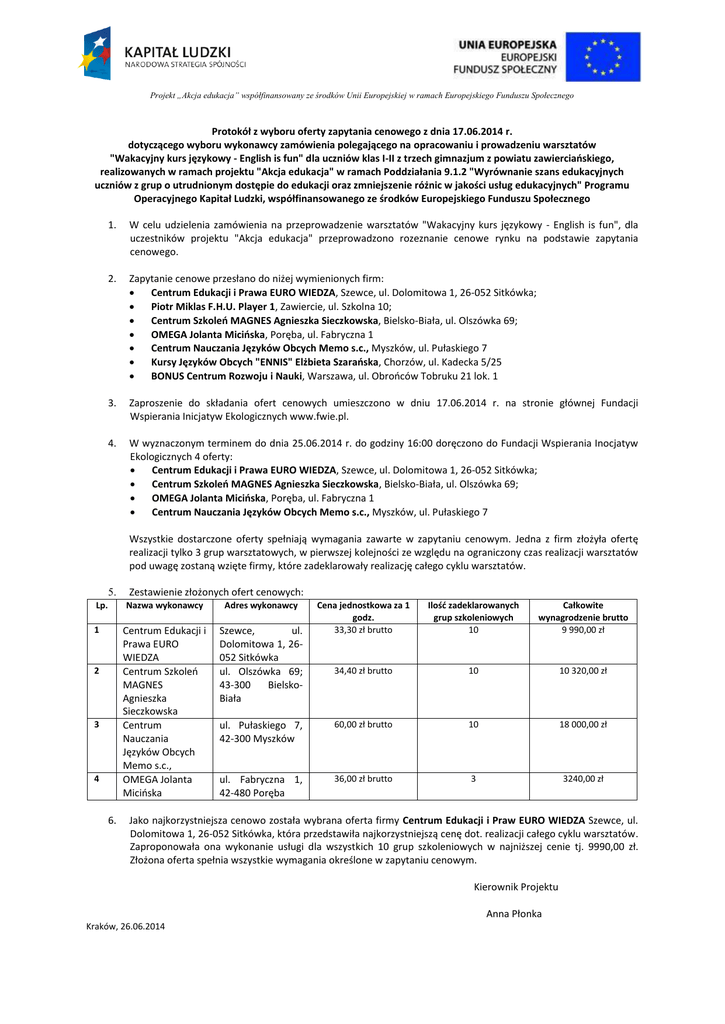 KAPITAŁ LUDZKI
NARODOWA STRATEGIA SPÓJNOŚCI

UNIA EUROPEJSKA
EUROPEJSKI
FUNDUSZ SPOŁECZNY

Projekt „Akcja edukacja" współfinansowany ze środków Unii Europejskiej w ramach Europejskiego Funduszu Społecznego

Protokół z wyboru oferty zapytania cenowego z dnia 17.06.2014 r.
dotyczącego wyboru wykonawcy zamówienia polegającego na opracowaniu i prowadzeniu warsztatów "Wakacyjny kurs językowy - English is fun" dla uczniów klas I-II z trzech gimnazjum z powiatu zawierciańskiego, realizowanych w ramach projektu "Akcja edukacja" w ramach Poddziałania 9.1.2 "Wyrównanie szans edukacyjnych uczniów z grup o utrudnionym dostępie do edukacji oraz zmniejszenie różnic w jakości usług edukacyjnych" Programu Operacyjnego Kapitał Ludzki, współfinansowanego ze środków Europejskiego Funduszu Społecznego

1. W celu udzielenia zamówienia na przeprowadzenie warsztatów "Wakacyjny kurs językowy - English is fun", dla uczestników projektu "Akcja edukacja" przeprowadzono rozeznanie cenowe rynku na podstawie zapytania cenowego.

2. Zapytanie cenowe przesłano do niżej wymienionych firm:
• Centrum Edukacji i Prawa EURO WIEDZA, Szewce, ul. Dolomitowa 1, 26-052 Sitkówka;
• Piotr Miklas F.H.U. Player 1, Zawiercie, ul. Szkolna 10;
• Centrum Szkoleń MAGNES Agnieszka Sieczkowska, Bielsko-Biała, ul. Olszówka 69;
• OMEGA Jolanta Micińska, Poręba, ul. Fabryczna 1
• Centrum Nauczania Języków Obcych Memo s.c., Myszków, ul. Pułaskiego 7
• Kursy Języków Obcych "ENNIS" Elżbieta Szarańska, Chorzów, ul. Kadecka 5/25
• BONUS Centrum Rozwoju i Nauki, Warszawa, ul. Obrońców Tobruku 21 lok. 1

3. Zaproszenie do składania ofert cenowych umieszczono w dniu 17.06.2014 r. na stronie głównej Fundacji Wspierania Inicjatyw Ekologicznych www.fwie.pl.

4. W wyznaczonym terminem do dnia 25.06.2014 r. do godziny 16:00 doręczono do Fundacji Wspierania Inocjatyw Ekologicznych 4 oferty:
• Centrum Edukacji i Prawa EURO WIEDZA, Szewce, ul. Dolomitowa 1, 26-052 Sitkówka;
• Centrum Szkoleń MAGNES Agnieszka Sieczkowska, Bielsko-Biała, ul. Olszówka 69;
• OMEGA Jolanta Micińska, Poręba, ul. Fabryczna 1
• Centrum Nauczania Języków Obcych Memo s.c., Myszków, ul. Pułaskiego 7

Wszystkie dostarczone oferty spełniają wymagania zawarte w zapytaniu cenowym. Jedna z firm złożyła ofertę realizacji tylko 3 grup warsztatowych, w pierwszej kolejności ze względu na ograniczony czas realizacji warsztatów pod uwagę zostaną wzięte firmy, które zadeklarowały realizację całego cyklu warsztatów.

5. Zestawienie złożonych ofert cenowych:

| Lp. | Nazwa wykonawcy | Adres wykonawcy | Cena jednostkowa za 1 godz. | Ilość zadeklarowanych grup szkoleniowych | Całkowite wynagrodzenie brutto |
|---|---|---|---|---|---|
| 1 | Centrum Edukacji i Prawa EURO WIEDZA | Szewce, ul. Dolomitowa 1, 26-052 Sitkówka | 33,30 zł brutto | 10 | 9 990,00 zł |
| 2 | Centrum Szkoleń MAGNES Agnieszka Sieczkowska | ul. Olszówka 69; 43-300 Bielsko-Biała | 34,40 zł brutto | 10 | 10 320,00 zł |
| 3 | Centrum Nauczania Języków Obcych Memo s.c., | ul. Pułaskiego 7, 42-300 Myszków | 60,00 zł brutto | 10 | 18 000,00 zł |
| 4 | OMEGA Jolanta Micińska | ul. Fabryczna 1, 42-480 Poręba | 36,00 zł brutto | 3 | 3240,00 zł |

6. Jako najkorzystniejsza cenowo została wybrana oferta firmy Centrum Edukacji i Praw EURO WIEDZA Szewce, ul. Dolomitowa 1, 26-052 Sitkówka, która przedstawiła najkorzystniejszą cenę dot. realizacji całego cyklu warsztatów. Zaproponowała ona wykonanie usługi dla wszystkich 10 grup szkoleniowych w najniższej cenie tj. 9990,00 zł. Złożona oferta spełnia wszystkie wymagania określone w zapytaniu cenowym.

Kierownik Projektu

Anna Płonka

Kraków, 26.06.2014